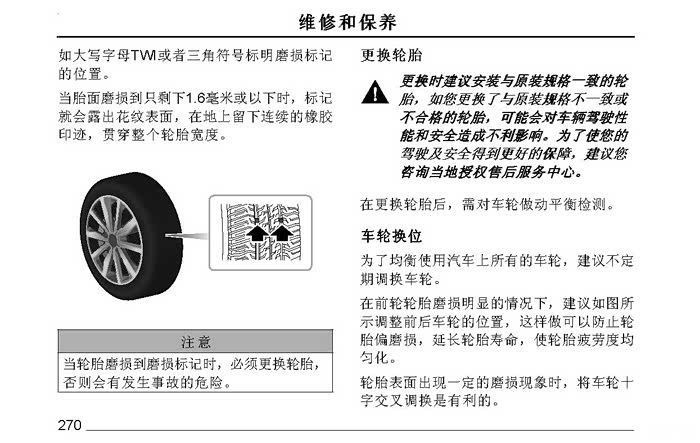 维修和保养

如大写字母TWI或者三角符号标明磨损标记的位置。

当胎面磨损到只剩下1.6毫米或以下时，标记就会露出花纹表面，在地上留下连续的橡胶印迹，贯穿整个轮胎宽度。

注意

当轮胎磨损到磨损标记时，必须更换轮胎，否则会有发生事故的危险。

更换轮胎

更换时建议安装与原装规格一致的轮胎，如您更换了与原装规格不一致或不合格的轮胎，可能会对车辆驾驶性能和安全造成不利影响。为了使您的驾驶及安全得到更好的保障，建议您咨询当地授权售后服务中心。

在更换轮胎后，需对车轮做动平衡检测。

车轮换位

为了均衡使用汽车上所有的车轮，建议不定期调换车轮。

在前轮轮胎磨损明显的情况下，建议如图所示调整前后车轮的位置，这样做可以防止轮胎偏磨损，延长轮胎寿命，使轮胎疲劳度均匀化。

轮胎表面出现一定的磨损现象时，将车轮十字交叉调换是有利的。

270